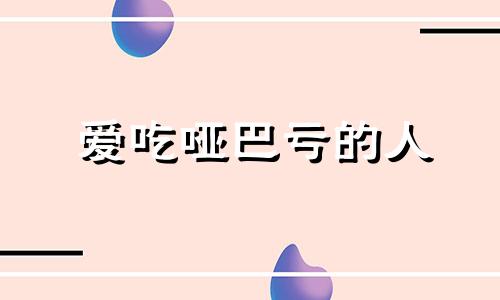 爱吃哑巴亏的人